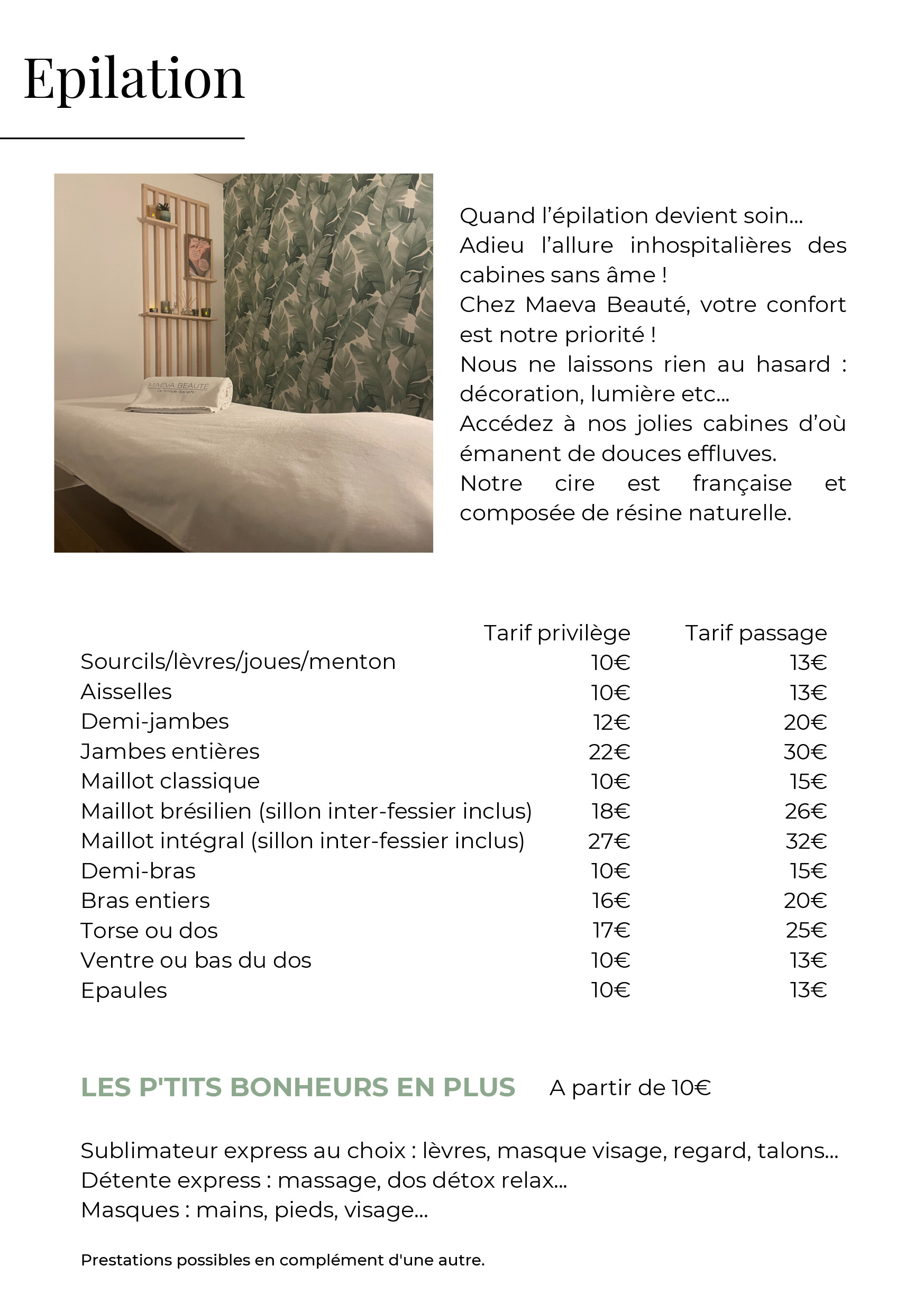 Epilation

MAEVA BEAUTÉ

Quand l'épilation devient soin...
Adieu l'allure inhospitalières des cabines sans âme !
Chez Maeva Beauté, votre confort est notre priorité !
Nous ne laissons rien au hasard : décoration, lumière etc...
Accédez à nos jolies cabines d'où émanent de douces effluves.
Notre cire est française et composée de résine naturelle.

| | Tarif privilège | Tarif passage |
|---|---|---|
| Sourcils/lèvres/joues/menton | 10€ | 13€ |
| Aisselles | 10€ | 13€ |
| Demi-jambes | 12€ | 20€ |
| Jambes entières | 22€ | 30€ |
| Maillot classique | 10€ | 15€ |
| Maillot brésilien (sillon inter-fessier inclus) | 18€ | 26€ |
| Maillot intégral (sillon inter-fessier inclus) | 27€ | 32€ |
| Demi-bras | 10€ | 15€ |
| Bras entiers | 16€ | 20€ |
| Torse ou dos | 17€ | 25€ |
| Ventre ou bas du dos | 10€ | 13€ |
| Epaules | 10€ | 13€ |

LES P'TITS BONHEURS EN PLUS A partir de 10€

Sublimateur express au choix : lèvres, masque visage, regard, talons...
Détente express : massage, dos détox relax...
Masques : mains, pieds, visage...

Prestations possibles en complément d'une autre.